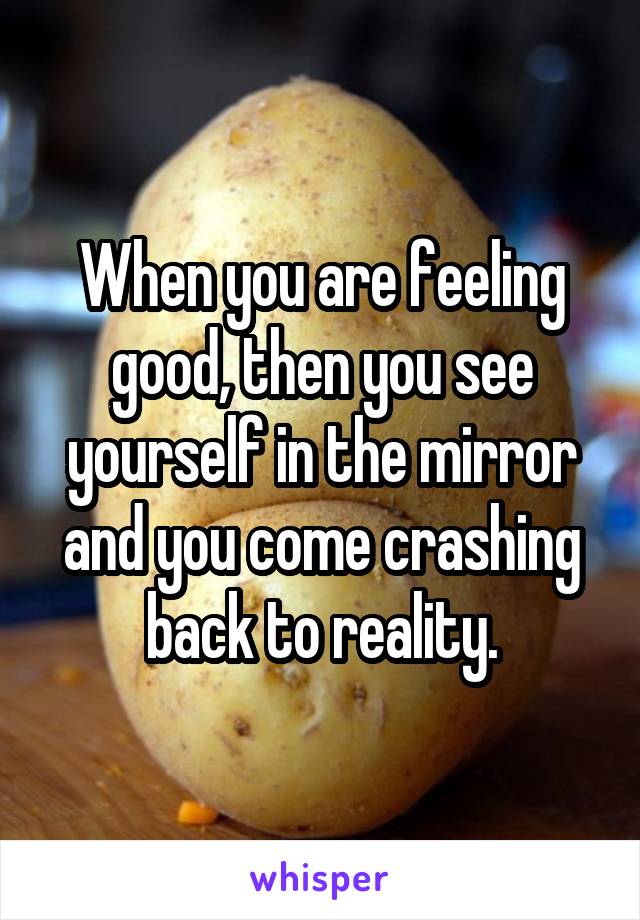 When you are feeling good, then you see yourself in the mirror and you come crashing back to reality.

whisper